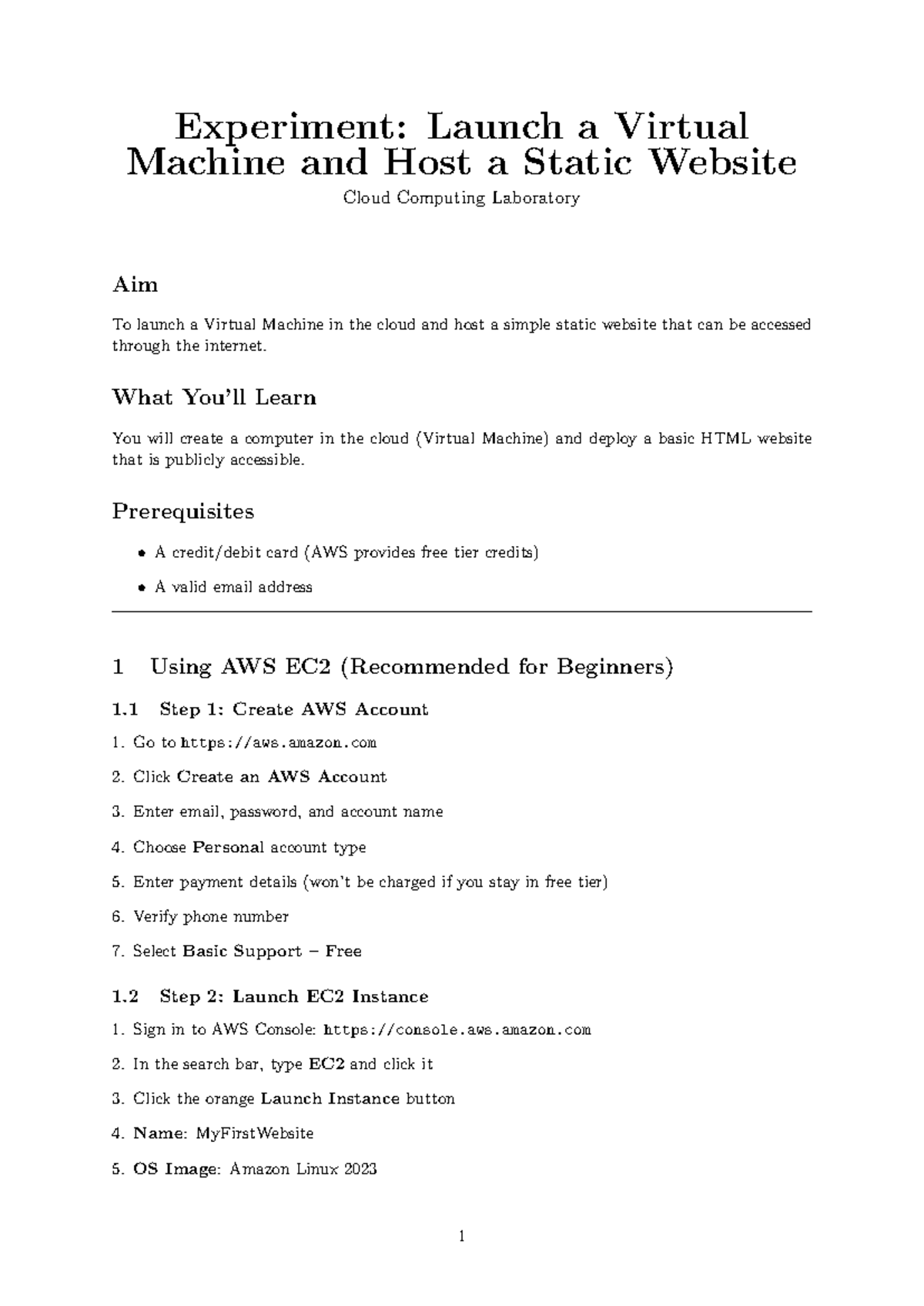 Experiment: Launch a Virtual Machine and Host a Static Website

Cloud Computing Laboratory

Aim

To launch a Virtual Machine in the cloud and host a simple static website that can be accessed through the internet.

What You'll Learn

You will create a computer in the cloud (Virtual Machine) and deploy a basic HTML website that is publicly accessible.

Prerequisites

• A credit/debit card (AWS provides free tier credits)
• A valid email address

1 Using AWS EC2 (Recommended for Beginners)

1.1 Step 1: Create AWS Account

1. Go to https://aws.amazon.com
2. Click Create an AWS Account
3. Enter email, password, and account name
4. Choose Personal account type
5. Enter payment details (won't be charged if you stay in free tier)
6. Verify phone number
7. Select Basic Support – Free

1.2 Step 2: Launch EC2 Instance

1. Sign in to AWS Console: https://console.aws.amazon.com
2. In the search bar, type EC2 and click it
3. Click the orange Launch Instance button
4. Name: MyFirstWebsite
5. OS Image: Amazon Linux 2023

1